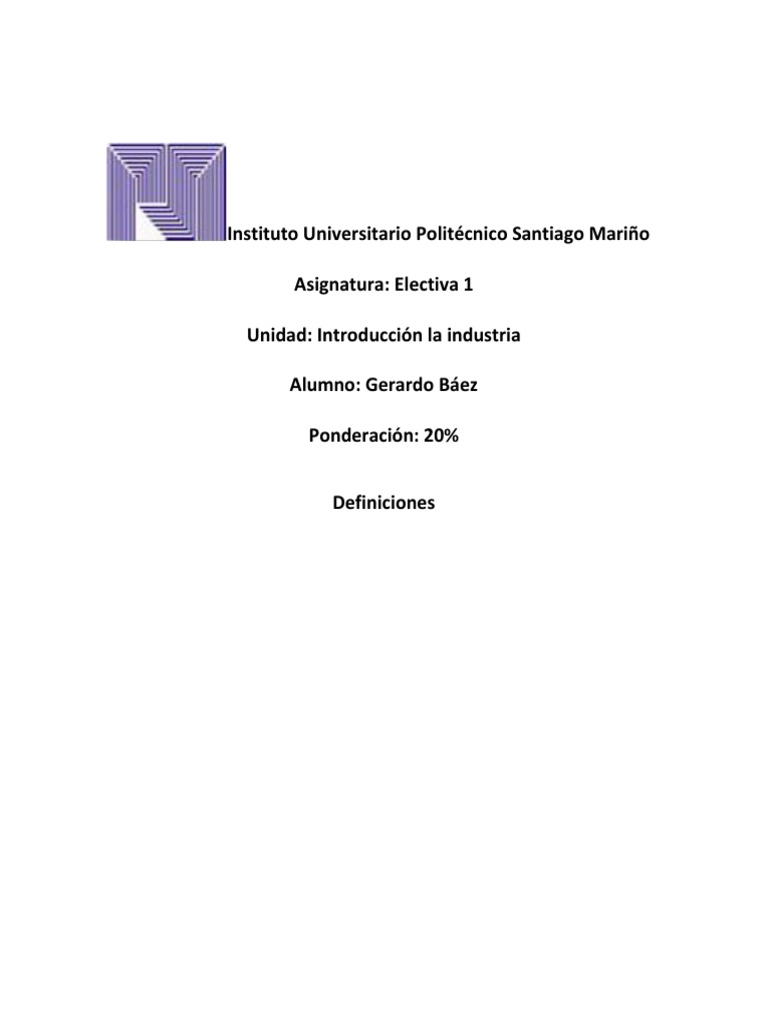 Instituto Universitario Politécnico Santiago Mariño

Asignatura: Electiva 1

Unidad: Introducción la industria

Alumno: Gerardo Báez

Ponderación: 20%

Definiciones